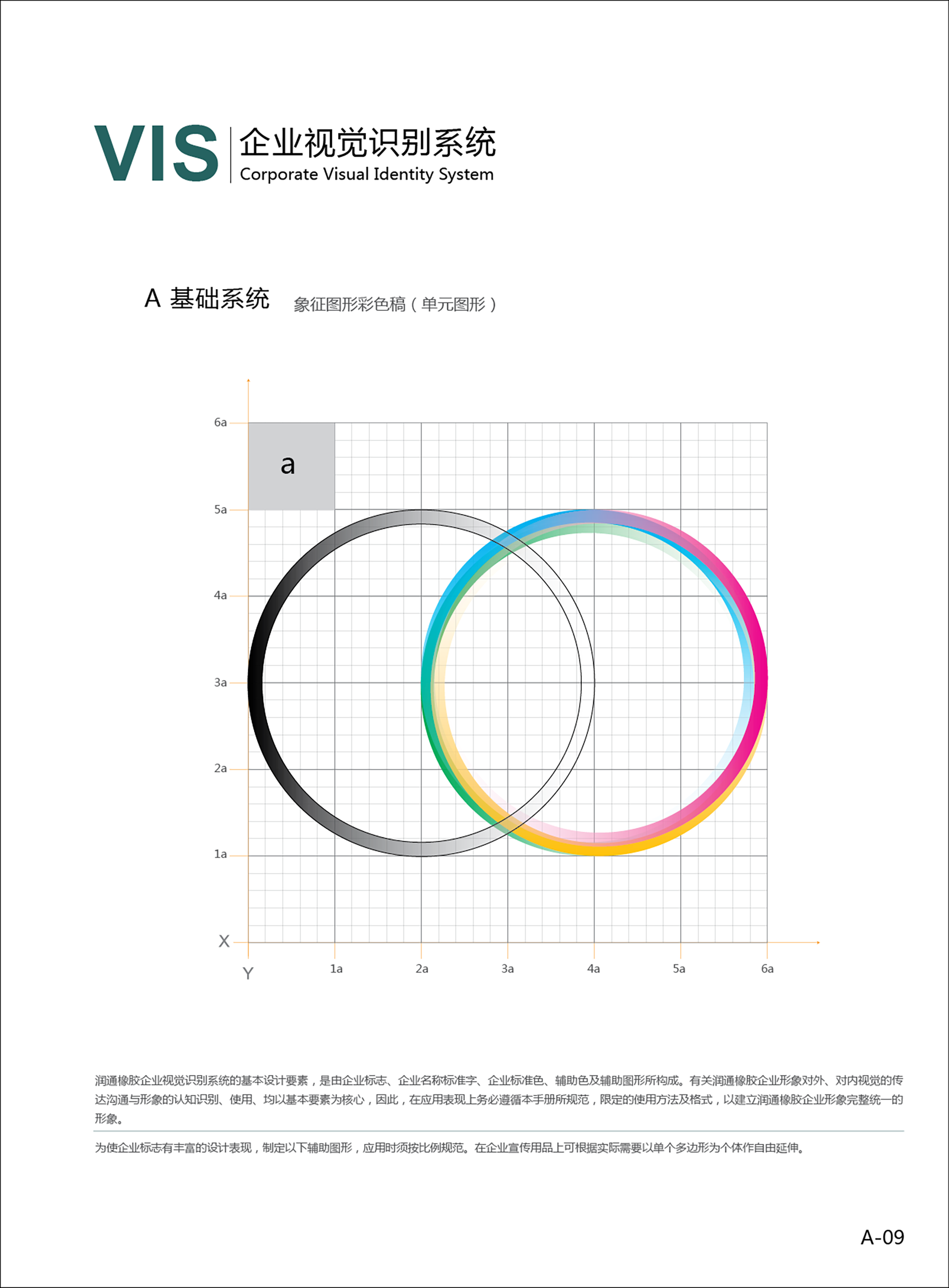 VIS 企业视觉识别系统
Corporate Visual Identity System

A 基础系统 象征图形彩色稿（单元图形）

6a
a
5a
4a
3a
2a
1a
X
Y 1a 2a 3a 4a 5a 6a

润通橡胶企业视觉识别系统的基本设计要素，是由企业标志、企业名称标准字、企业标准色、辅助色及辅助图形所构成。有关润通橡胶企业形象对外、对内视觉的传达沟通与形象的认知识别、使用、均以基本要素为核心，因此，在应用表现上务必遵循本手册所规范，限定的使用方法及格式，以建立润通橡胶企业形象完整统一的形象。

为使企业标志有丰富的设计表现，制定以下辅助图形，应用时须按比例规范。在企业宣传用品上可根据实际需要以单个多边形为个体作自由延伸。

A-09